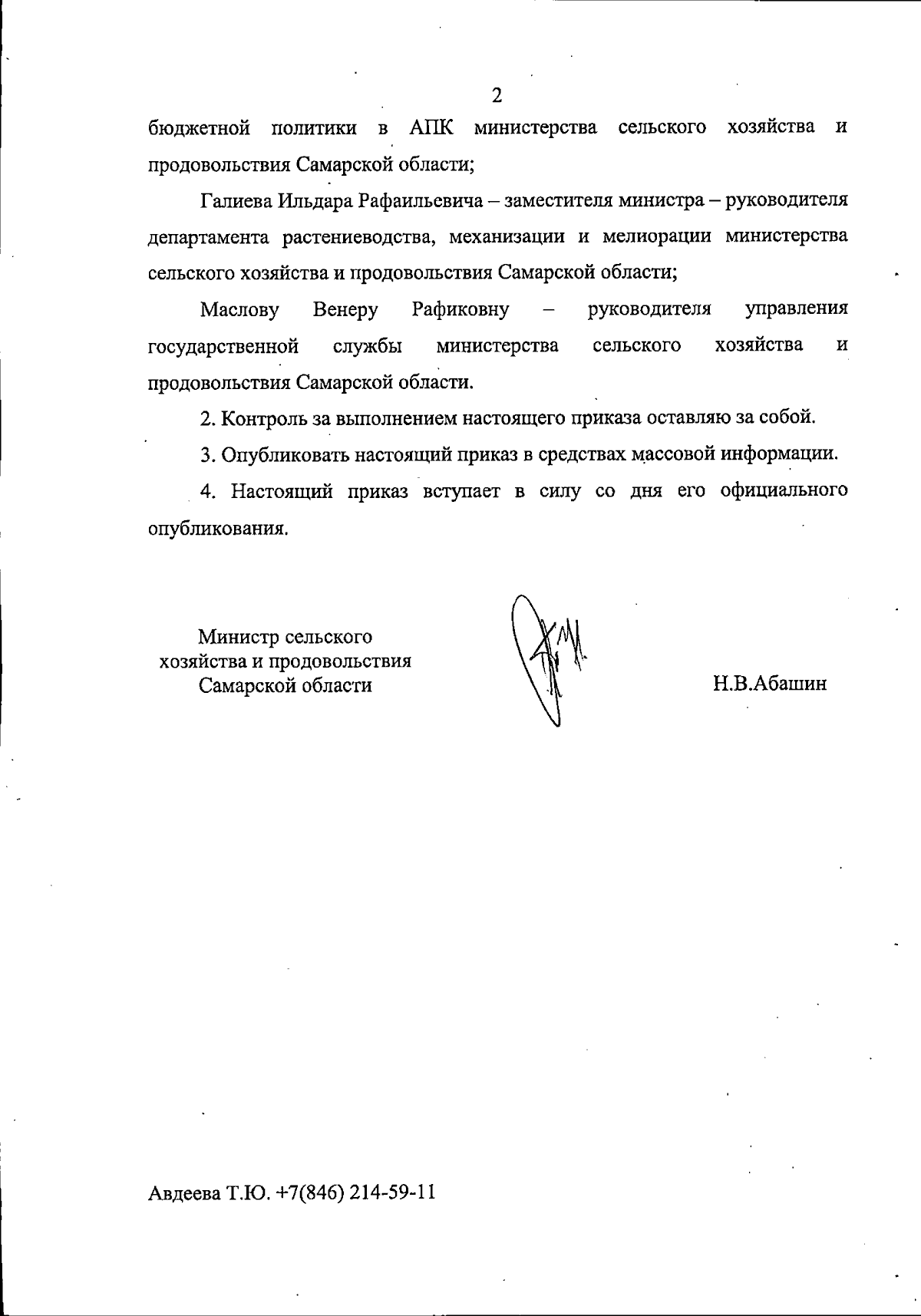 2

бюджетной политики в АПК министерства сельского хозяйства и продовольствия Самарской области;

Галиева Ильдара Рафаильевича – заместителя министра – руководителя департамента растениеводства, механизации и мелиорации министерства сельского хозяйства и продовольствия Самарской области;

Маслову Венеру Рафиковну – руководителя управления государственной службы министерства сельского хозяйства и продовольствия Самарской области.

2. Контроль за выполнением настоящего приказа оставляю за собой.

3. Опубликовать настоящий приказ в средствах массовой информации.

4. Настоящий приказ вступает в силу со дня его официального опубликования.

Министр сельского хозяйства и продовольствия Самарской области

Н.В.Абашин

Авдеева Т.Ю. +7(846) 214-59-11